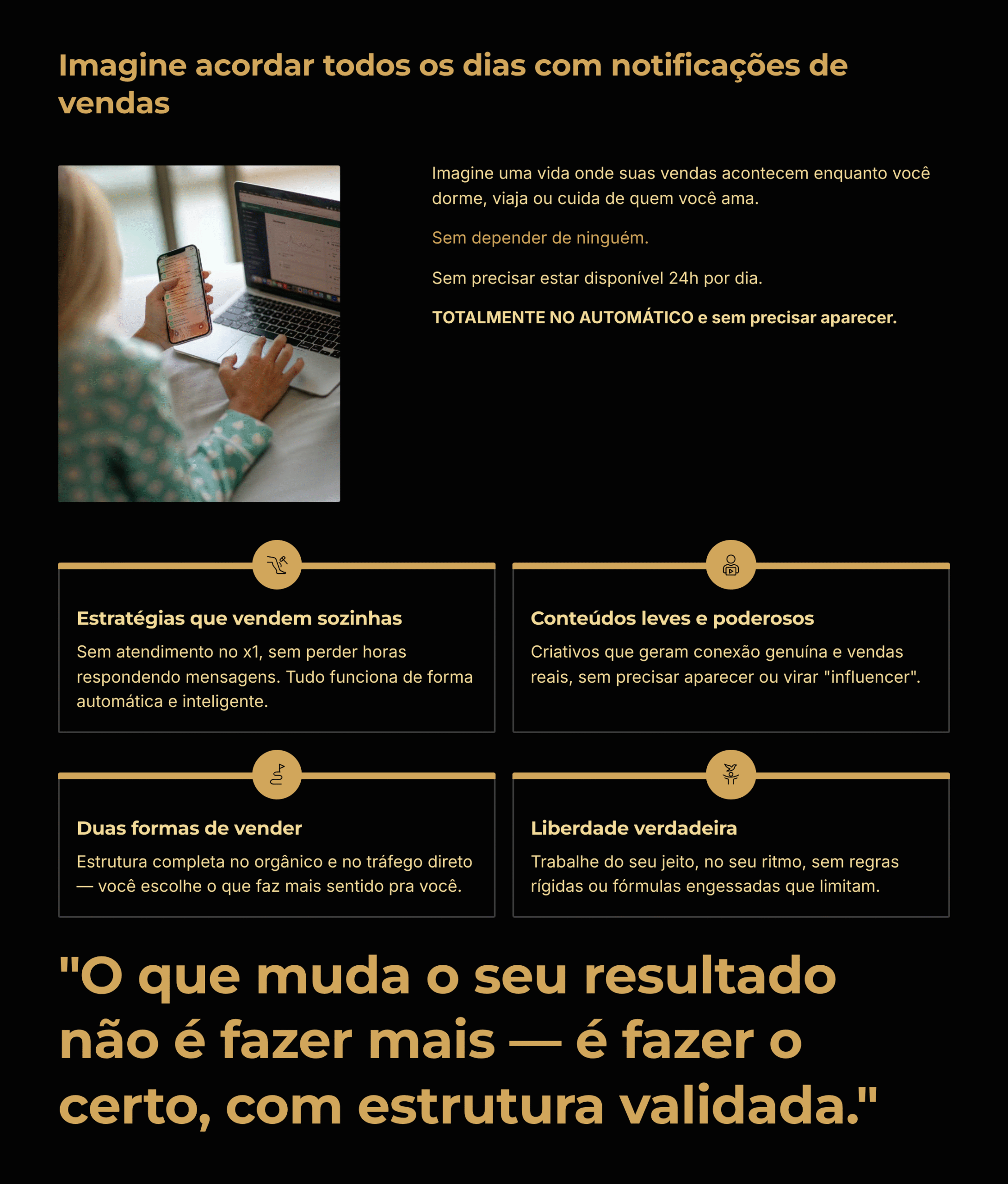 Imagine acordar todos os dias com notificações de vendas

Imagine uma vida onde suas vendas acontecem enquanto você dorme, viaja ou cuida de quem você ama.

Sem depender de ninguém.

Sem precisar estar disponível 24h por dia.

TOTALMENTE NO AUTOMÁTICO e sem precisar aparecer.

Estratégias que vendem sozinhas

Sem atendimento no x1, sem perder horas respondendo mensagens. Tudo funciona de forma automática e inteligente.

Conteúdos leves e poderosos

Criativos que geram conexão genuína e vendas reais, sem precisar aparecer ou virar "influencer".

Duas formas de vender

Estrutura completa no orgânico e no tráfego direto — você escolhe o que faz mais sentido pra você.

Liberdade verdadeira

Trabalhe do seu jeito, no seu ritmo, sem regras rígidas ou fórmulas engessadas que limitam.

"O que muda o seu resultado não é fazer mais — é fazer o certo, com estrutura validada."